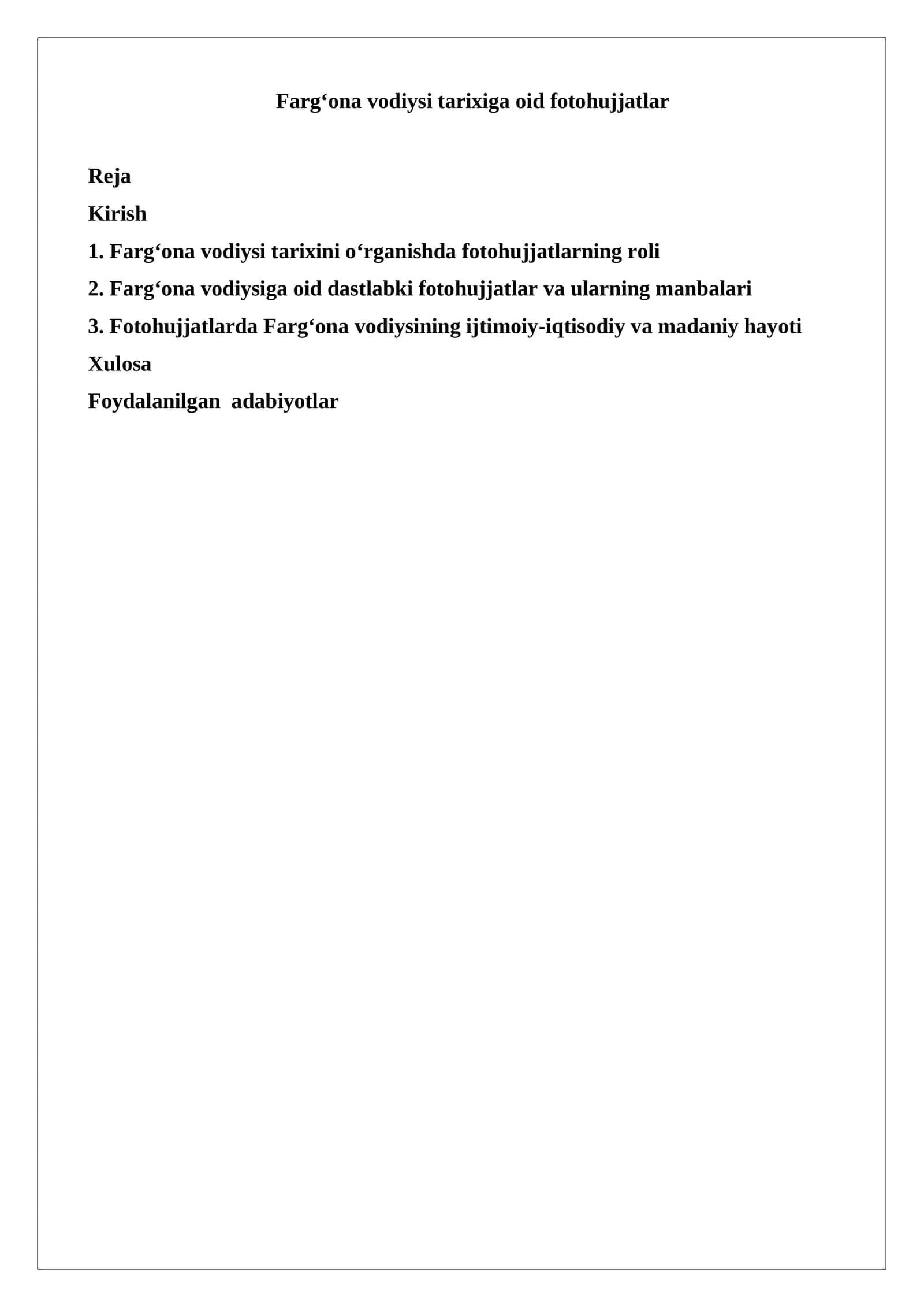 Farg‘ona vodiysi tarixiga oid fotohujjatlar

Reja

Kirish

1. Farg‘ona vodiysi tarixini o‘rganishda fotohujjatlarning roli

2. Farg‘ona vodiysiga oid dastlabki fotohujjatlar va ularning manbalari

3. Fotohujjatlarda Farg‘ona vodiysining ijtimoiy-iqtisodiy va madaniy hayoti

Xulosa

Foydalanilgan adabiyotlar